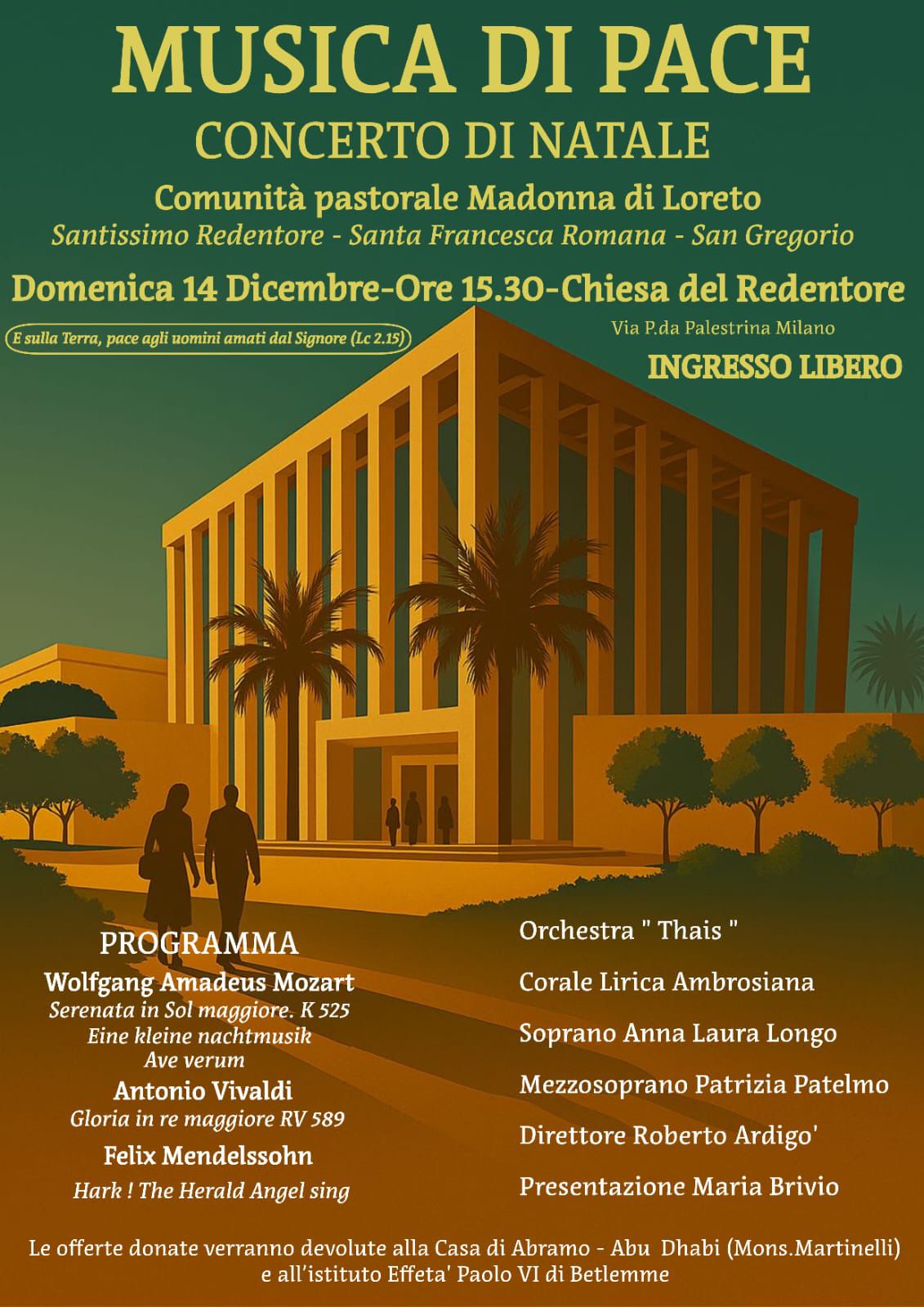 MUSICA DI PACE
CONCERTO DI NATALE

Comunità pastorale Madonna di Loreto
Santissimo Redentore - Santa Francesca Romana - San Gregorio

Domenica 14 Dicembre-Ore 15.30-Chiesa del Redentore

E sulla Terra, pace agli uomini amati dal Signore (Lc 2.15)

Via P.da Palestrina Milano

INGRESSO LIBERO

PROGRAMMA
Wolfgang Amadeus Mozart
Serenata in Sol maggiore. K 525
Eine kleine nachtmusik
Ave verum
Antonio Vivaldi
Gloria in re maggiore RV 589
Felix Mendelssohn
Hark ! The Herald Angel sing

Orchestra " Thais "
Corale Lirica Ambrosiana
Soprano Anna Laura Longo
Mezzosoprano Patrizia Patelmo
Direttore Roberto Ardigo'
Presentazione Maria Brivio

Le offerte donate verranno devolute alla Casa di Abramo - Abu Dhabi (Mons.Martinelli) e all'istituto Effeta' Paolo VI di Betlemme